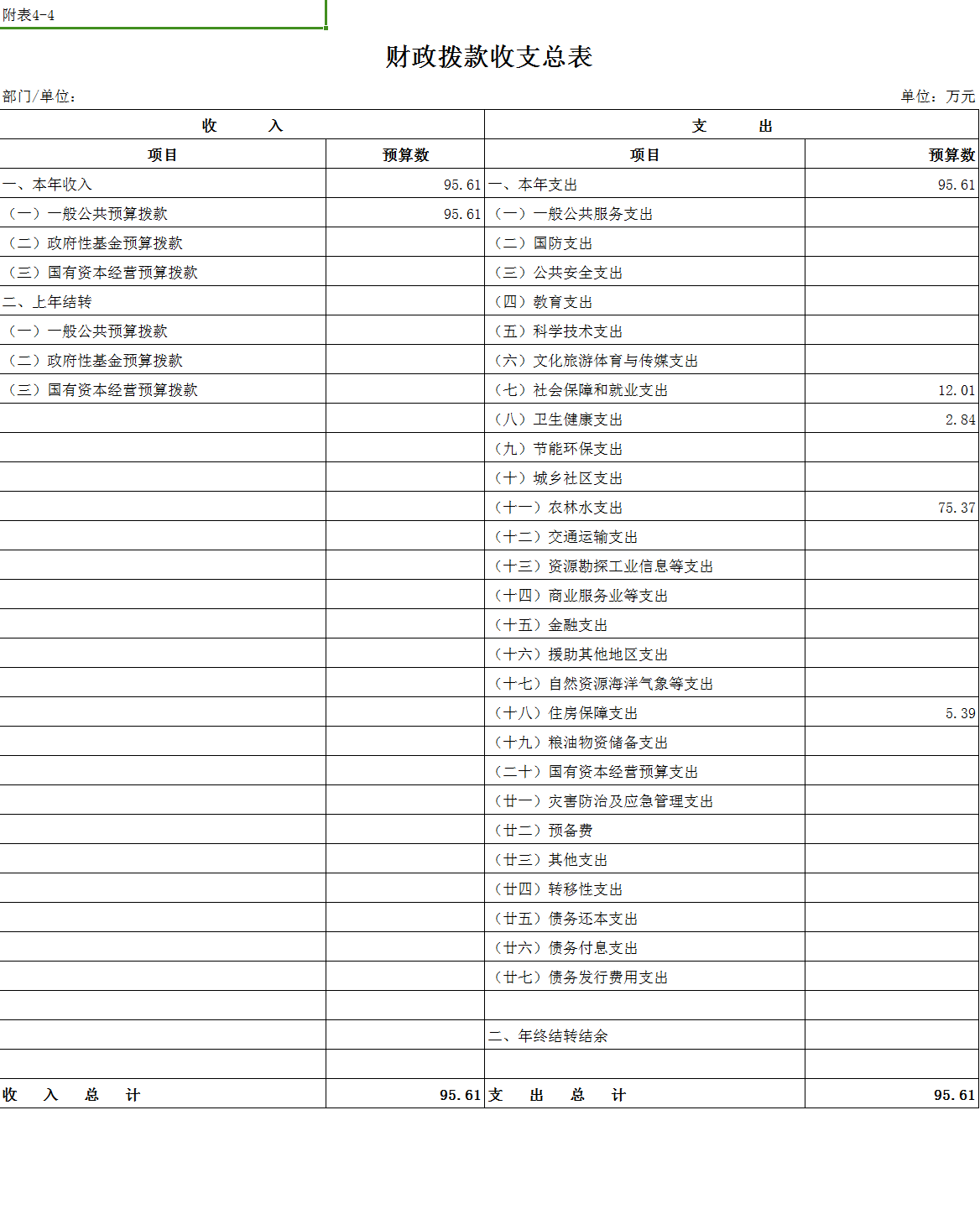 附表4-4

财政拨款收支总表

部门/单位：

单位：万元

| 收　　入 | | 支　　出 | |
|---|---|---|---|
| 项目 | 预算数 | 项目 | 预算数 |
| 一、本年收入 | 95.61 | 一、本年支出 | 95.61 |
| （一）一般公共预算拨款 | 95.61 | （一）一般公共服务支出 | |
| （二）政府性基金预算拨款 | | （二）国防支出 | |
| （三）国有资本经营预算拨款 | | （三）公共安全支出 | |
| 二、上年结转 | | （四）教育支出 | |
| （一）一般公共预算拨款 | | （五）科学技术支出 | |
| （二）政府性基金预算拨款 | | （六）文化旅游体育与传媒支出 | |
| （三）国有资本经营预算拨款 | | （七）社会保障和就业支出 | 12.01 |
| | | （八）卫生健康支出 | 2.84 |
| | | （九）节能环保支出 | |
| | | （十）城乡社区支出 | |
| | | （十一）农林水支出 | 75.37 |
| | | （十二）交通运输支出 | |
| | | （十三）资源勘探工业信息等支出 | |
| | | （十四）商业服务业等支出 | |
| | | （十五）金融支出 | |
| | | （十六）援助其他地区支出 | |
| | | （十七）自然资源海洋气象等支出 | |
| | | （十八）住房保障支出 | 5.39 |
| | | （十九）粮油物资储备支出 | |
| | | （二十）国有资本经营预算支出 | |
| | | （廿一）灾害防治及应急管理支出 | |
| | | （廿二）预备费 | |
| | | （廿三）其他支出 | |
| | | （廿四）转移性支出 | |
| | | （廿五）债务还本支出 | |
| | | （廿六）债务付息支出 | |
| | | （廿七）债务发行费用支出 | |
| | | | |
| | | 二、年终结转结余 | |
| | | | |
| 收　入　总　计 | 95.61 | 支　出　总　计 | 95.61 |